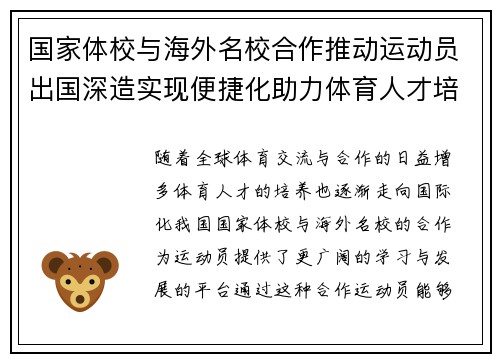 国家体校与海外名校合作推动运动员出国深造实现便捷化助力体育人才培

随着全球体育交流与合作的日益增多体育人才的培养也逐渐走向国际化我国国家体校与海外名校的合作为运动员提供了更广阔的学习与发展的平台通过这种合作运动员能够